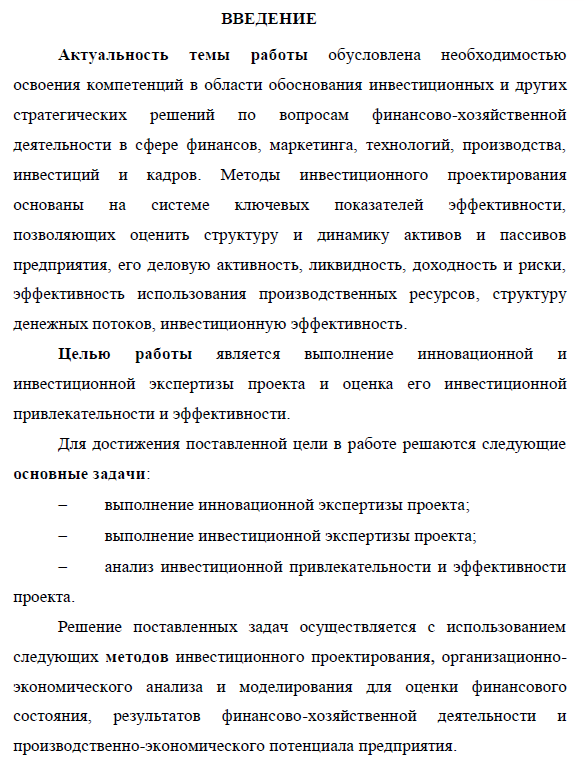 ВВЕДЕНИЕ

Актуальность темы работы обусловлена необходимостью освоения компетенций в области обоснования инвестиционных и других стратегических решений по вопросам финансово-хозяйственной деятельности в сфере финансов, маркетинга, технологий, производства, инвестиций и кадров. Методы инвестиционного проектирования основаны на системе ключевых показателей эффективности, позволяющих оценить структуру и динамику активов и пассивов предприятия, его деловую активность, ликвидность, доходность и риски, эффективность использования производственных ресурсов, структуру денежных потоков, инвестиционную эффективность.

Целью работы является выполнение инновационной и инвестиционной экспертизы проекта и оценка его инвестиционной привлекательности и эффективности.

Для достижения поставленной цели в работе решаются следующие основные задачи:

– выполнение инновационной экспертизы проекта;

– выполнение инвестиционной экспертизы проекта;

– анализ инвестиционной привлекательности и эффективности проекта.

Решение поставленных задач осуществляется с использованием следующих методов инвестиционного проектирования, организационно-экономического анализа и моделирования для оценки финансового состояния, результатов финансово-хозяйственной деятельности и производственно-экономического потенциала предприятия.